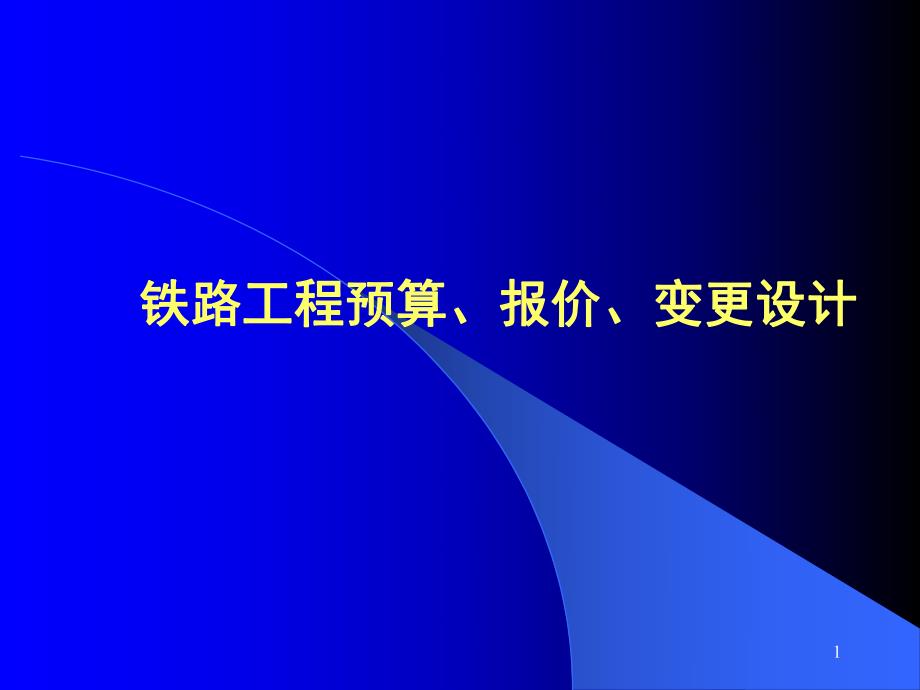 铁路工程预算、报价、变更设计

1